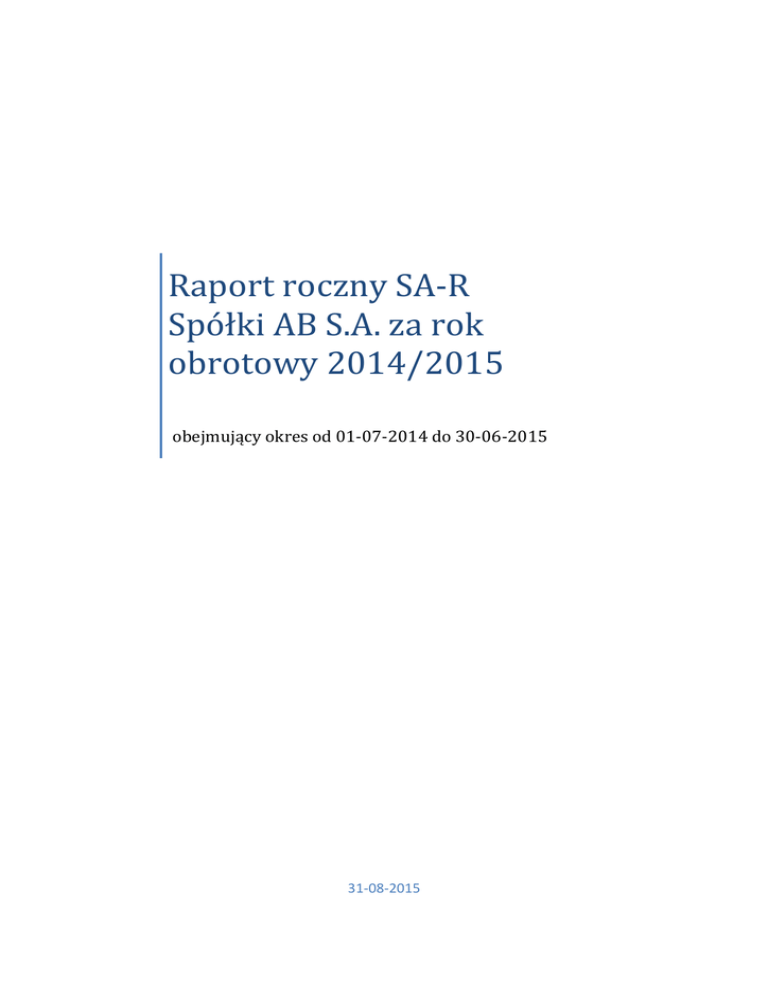 Raport roczny SA-R Spółki AB S.A. za rok obrotowy 2014/2015

obejmujący okres od 01-07-2014 do 30-06-2015

31-08-2015